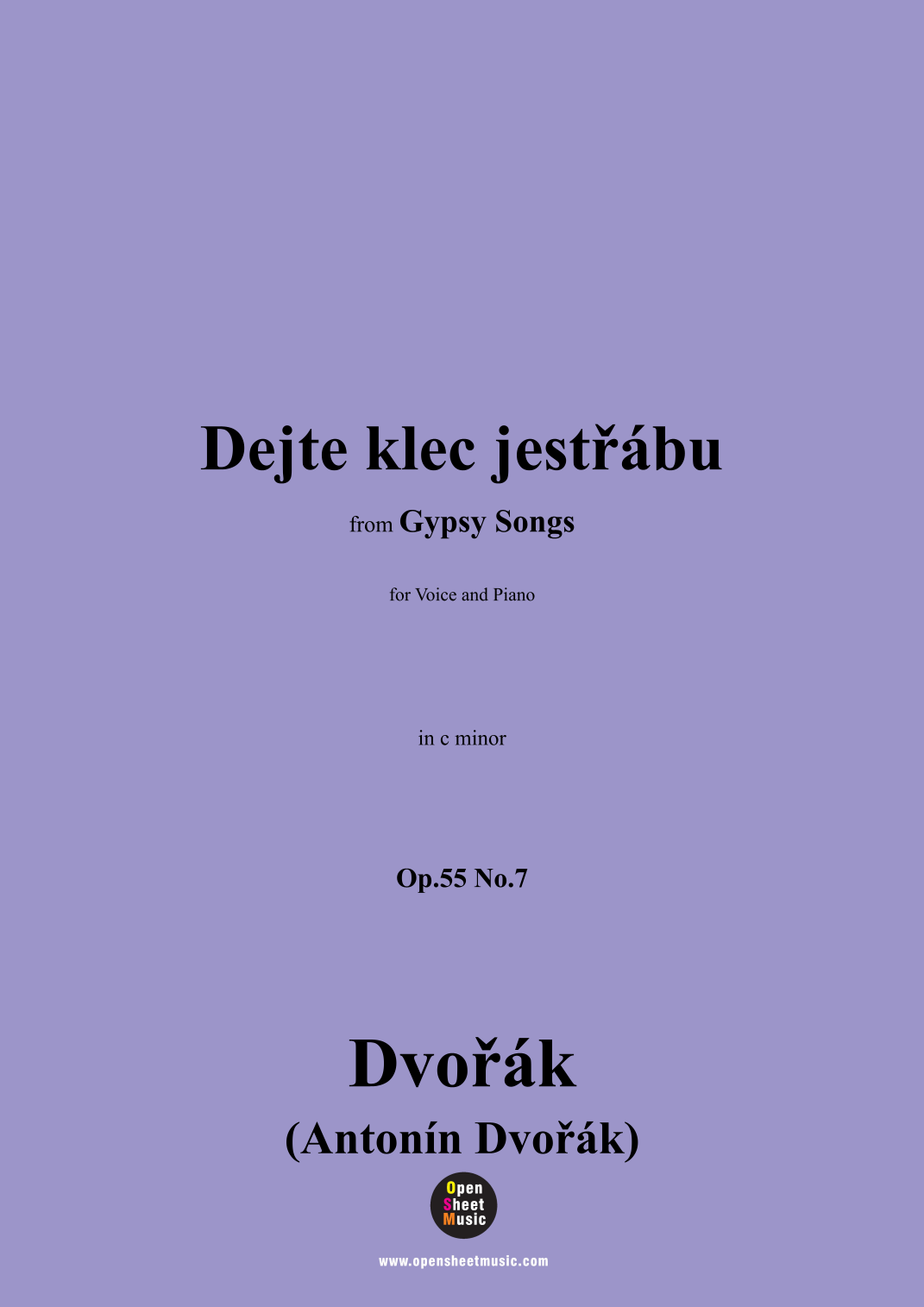 Dejte klec jestřábu

from Gypsy Songs

for Voice and Piano

in c minor

Op.55 No.7

Dvořák

(Antonín Dvořák)

Open
Sheet
Music

www.opensheetmusic.com